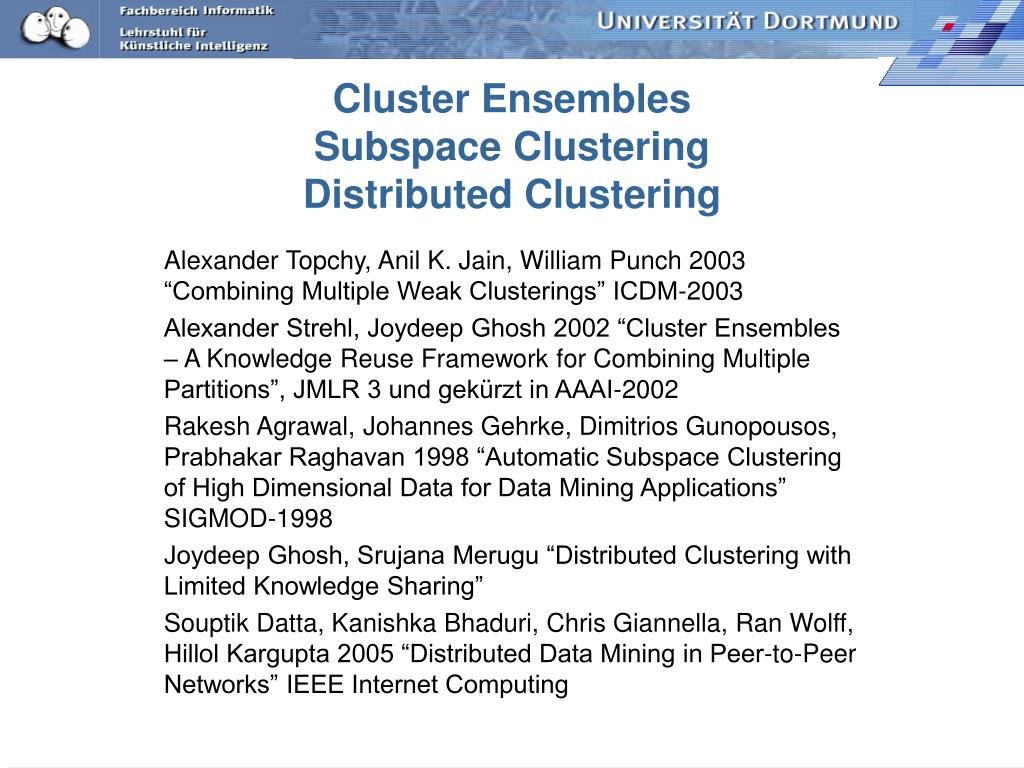 Fachbereich Informatik
Lehrstuhl für Künstliche Intelligenz

UNIVERSITÄT DORTMUND

Cluster Ensembles
Subspace Clustering
Distributed Clustering

Alexander Topchy, Anil K. Jain, William Punch 2003 “Combining Multiple Weak Clusterings” ICDM-2003

Alexander Strehl, Joydeep Ghosh 2002 “Cluster Ensembles – A Knowledge Reuse Framework for Combining Multiple Partitions”, JMLR 3 und gekürzt in AAAI-2002

Rakesh Agrawal, Johannes Gehrke, Dimitrios Gunopousos, Prabhakar Raghavan 1998 “Automatic Subspace Clustering of High Dimensional Data for Data Mining Applications” SIGMOD-1998

Joydeep Ghosh, Srujana Merugu “Distributed Clustering with Limited Knowledge Sharing”

Souptik Datta, Kanishka Bhaduri, Chris Giannella, Ran Wolff, Hillol Kargupta 2005 “Distributed Data Mining in Peer-to-Peer Networks” IEEE Internet Computing